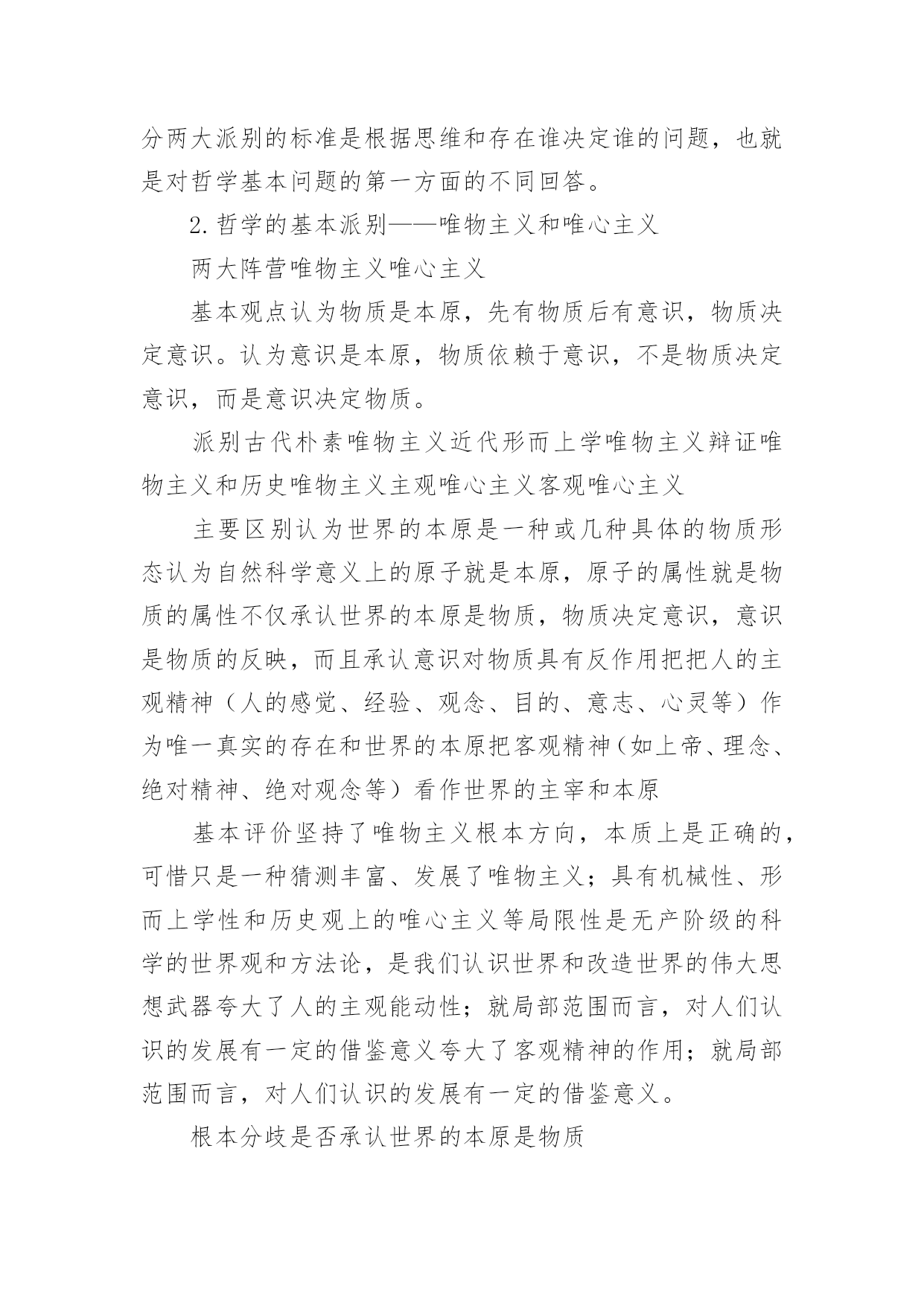 分两大派别的标准是根据思维和存在谁决定谁的问题，也就是对哲学基本问题的第一方面的不同回答。

2.哲学的基本派别——唯物主义和唯心主义

两大阵营唯物主义唯心主义

基本观点认为物质是本原，先有物质后有意识，物质决定意识。认为意识是本原，物质依赖于意识，不是物质决定意识，而是意识决定物质。

派别古代朴素唯物主义近代形而上学唯物主义辩证唯物主义和历史唯物主义主观唯心主义客观唯心主义

主要区别认为世界的本原是一种或几种具体的物质形态认为自然科学意义上的原子就是本原，原子的属性就是物质的属性不仅承认世界的本原是物质，物质决定意识，意识是物质的反映，而且承认意识对物质具有反作用把把人的主观精神（人的感觉、经验、观念、目的、意志、心灵等）作为唯一真实的存在和世界的本原把客观精神（如上帝、理念、绝对精神、绝对观念等）看作世界的主宰和本原

基本评价坚持了唯物主义根本方向，本质上是正确的，可惜只是一种猜测丰富、发展了唯物主义；具有机械性、形而上学性和历史观上的唯心主义等局限性是无产阶级的科学的世界观和方法论，是我们认识世界和改造世界的伟大思想武器夸大了人的主观能动性；就局部范围而言，对人们认识的发展有一定的借鉴意义夸大了客观精神的作用；就局部范围而言，对人们认识的发展有一定的借鉴意义。

根本分歧是否承认世界的本原是物质